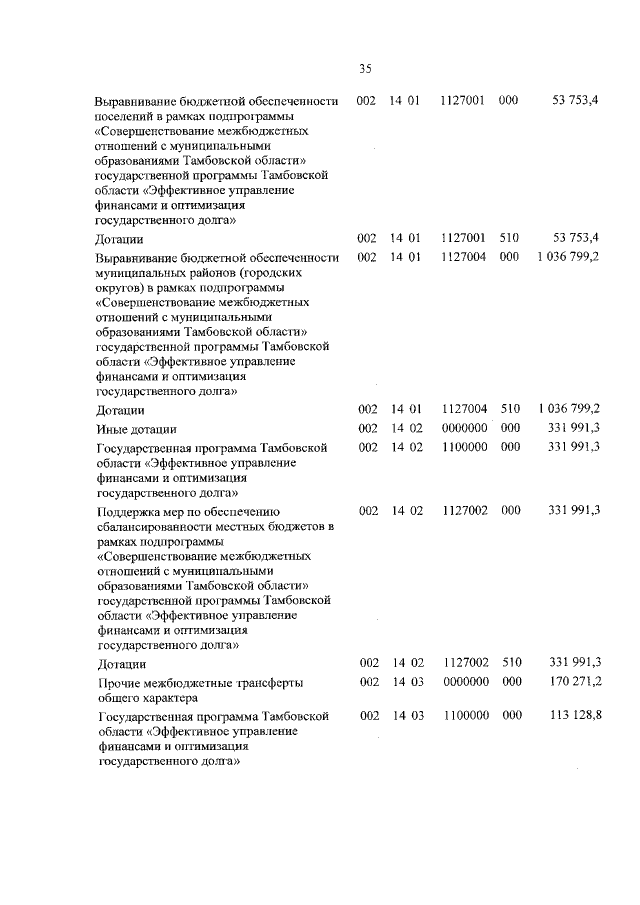 35

| | | | | | |
|---|---|---|---|---|---|
| Выравнивание бюджетной обеспеченности поселений в рамках подпрограммы «Совершенствование межбюджетных отношений с муниципальными образованиями Тамбовской области» государственной программы Тамбовской области «Эффективное управление финансами и оптимизация государственного долга» | 002 | 14 01 | 1127001 | 000 | 53 753,4 |
| Дотации | 002 | 14 01 | 1127001 | 510 | 53 753,4 |
| Выравнивание бюджетной обеспеченности муниципальных районов (городских округов) в рамках подпрограммы «Совершенствование межбюджетных отношений с муниципальными образованиями Тамбовской области» государственной программы Тамбовской области «Эффективное управление финансами и оптимизация государственного долга» | 002 | 14 01 | 1127004 | 000 | 1 036 799,2 |
| Дотации | 002 | 14 01 | 1127004 | 510 | 1 036 799,2 |
| Иные дотации | 002 | 14 02 | 0000000 | 000 | 331 991,3 |
| Государственная программа Тамбовской области «Эффективное управление финансами и оптимизация государственного долга» | 002 | 14 02 | 1100000 | 000 | 331 991,3 |
| Поддержка мер по обеспечению сбалансированности местных бюджетов в рамках подпрограммы «Совершенствование межбюджетных отношений с муниципальными образованиями Тамбовской области» государственной программы Тамбовской области «Эффективное управление финансами и оптимизация государственного долга» | 002 | 14 02 | 1127002 | 000 | 331 991,3 |
| Дотации | 002 | 14 02 | 1127002 | 510 | 331 991,3 |
| Прочие межбюджетные трансферты общего характера | 002 | 14 03 | 0000000 | 000 | 170 271,2 |
| Государственная программа Тамбовской области «Эффективное управление финансами и оптимизация государственного долга» | 002 | 14 03 | 1100000 | 000 | 113 128,8 |